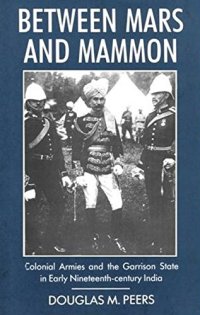 BETWEEN MARS AND MAMMON

Colonial Armies and the Garrison State in Early Nineteenth-century India

DOUGLAS M. PEERS